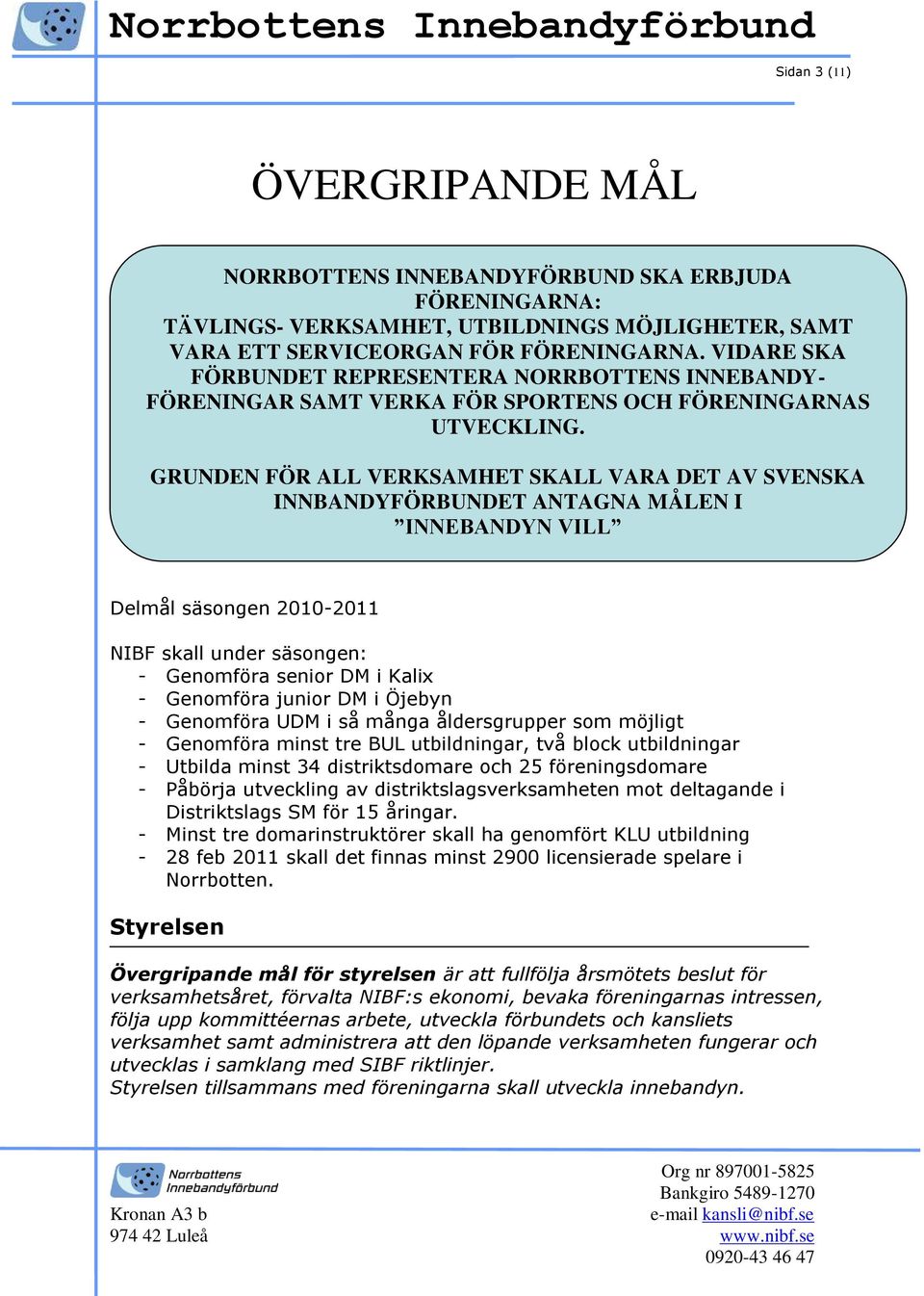 Norrbottens Innebandyförbund

Sidan 3 (11)

ÖVERGRIPANDE MÅL

NORRBOTTENS INNEBANDYFÖRBUND SKA ERBJUDA FÖRENINGARNA: TÄVLINGS- VERKSAMHET, UTBILDNINGS MÖJLIGHETER, SAMT VARA ETT SERVICEORGAN FÖR FÖRENINGARNA. VIDARE SKA FÖRBUNDET REPRESENTERA NORRBOTTENS INNEBANDY-FÖRENINGAR SAMT VERKA FÖR SPORTENS OCH FÖRENINGARNAS UTVECKLING.

GRUNDEN FÖR ALL VERKSAMHET SKALL VARA DET AV SVENSKA INNBANDYFÖRBUNDET ANTAGNA MÅLEN I ”INNEBANDYN VILL”

Delmål säsongen 2010-2011

NIBF skall under säsongen:
- Genomföra senior DM i Kalix
- Genomföra junior DM i Öjebyn
- Genomföra UDM i så många åldersgrupper som möjligt
- Genomföra minst tre BUL utbildningar, två block utbildningar
- Utbilda minst 34 distriktsdomare och 25 föreningsdomare
- Påbörja utveckling av distriktslagsverksamheten mot deltagande i Distriktslags SM för 15 åringar.
- Minst tre domarinstruktörer skall ha genomfört KLU utbildning
- 28 feb 2011 skall det finnas minst 2900 licensierade spelare i Norrbotten.

Styrelsen

Övergripande mål för styrelsen är att fullfölja årsmötets beslut för verksamhetsåret, förvalta NIBF:s ekonomi, bevaka föreningarnas intressen, följa upp kommittéernas arbete, utveckla förbundets och kansliets verksamhet samt administrera att den löpande verksamheten fungerar och utvecklas i samklang med SIBF riktlinjer.
Styrelsen tillsammans med föreningarna skall utveckla innebandyn.

Norrbottens Innebandyförbund
Kronan A3 b
974 42 Luleå

Org nr 897001-5825
Bankgiro 5489-1270
e-mail kansli@nibf.se
www.nibf.se
0920-43 46 47